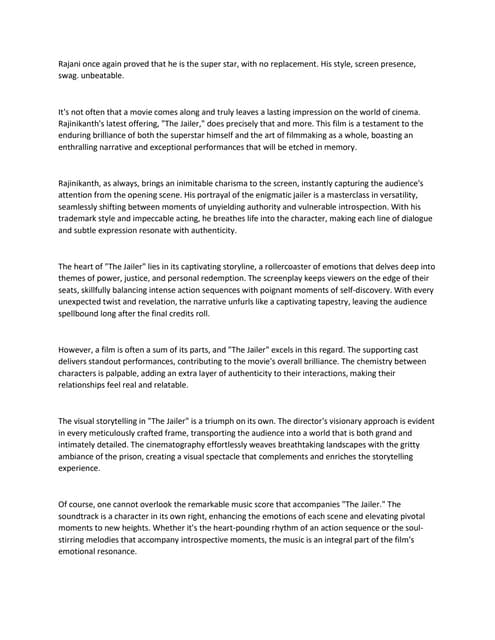 Rajani once again proved that he is the super star, with no replacement. His style, screen presence, swag. unbeatable.

It's not often that a movie comes along and truly leaves a lasting impression on the world of cinema. Rajinikanth's latest offering, "The Jailer," does precisely that and more. This film is a testament to the enduring brilliance of both the superstar himself and the art of filmmaking as a whole, boasting an enthralling narrative and exceptional performances that will be etched in memory.

Rajinikanth, as always, brings an inimitable charisma to the screen, instantly capturing the audience's attention from the opening scene. His portrayal of the enigmatic jailer is a masterclass in versatility, seamlessly shifting between moments of unyielding authority and vulnerable introspection. With his trademark style and impeccable acting, he breathes life into the character, making each line of dialogue and subtle expression resonate with authenticity.

The heart of "The Jailer" lies in its captivating storyline, a rollercoaster of emotions that delves deep into themes of power, justice, and personal redemption. The screenplay keeps viewers on the edge of their seats, skillfully balancing intense action sequences with poignant moments of self-discovery. With every unexpected twist and revelation, the narrative unfurls like a captivating tapestry, leaving the audience spellbound long after the final credits roll.

However, a film is often a sum of its parts, and "The Jailer" excels in this regard. The supporting cast delivers standout performances, contributing to the movie's overall brilliance. The chemistry between characters is palpable, adding an extra layer of authenticity to their interactions, making their relationships feel real and relatable.

The visual storytelling in "The Jailer" is a triumph on its own. The director's visionary approach is evident in every meticulously crafted frame, transporting the audience into a world that is both grand and intimately detailed. The cinematography effortlessly weaves breathtaking landscapes with the gritty ambiance of the prison, creating a visual spectacle that complements and enriches the storytelling experience.

Of course, one cannot overlook the remarkable music score that accompanies "The Jailer." The soundtrack is a character in its own right, enhancing the emotions of each scene and elevating pivotal moments to new heights. Whether it's the heart-pounding rhythm of an action sequence or the soul-stirring melodies that accompany introspective moments, the music is an integral part of the film's emotional resonance.